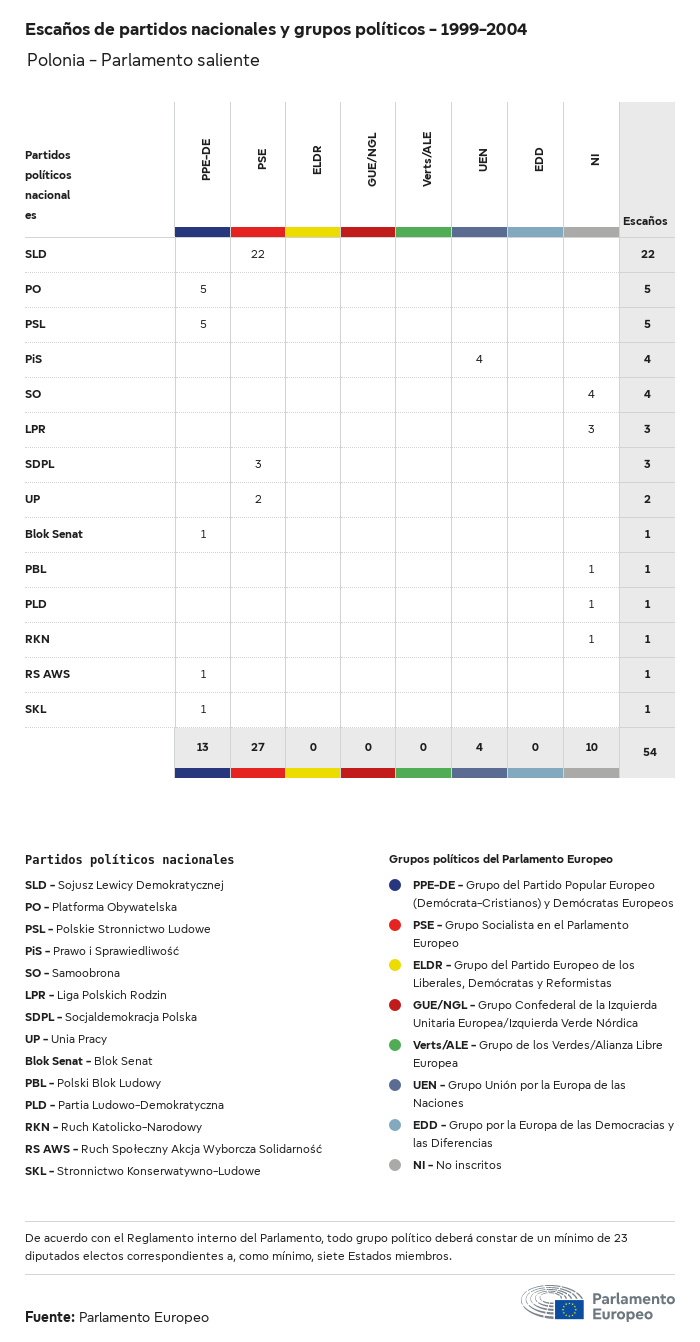 Escaños de partidos nacionales y grupos políticos - 1999-2004

Polonia - Parlamento saliente

| Partidos políticos nacionales | PPE-DE | PSE | ELDR | GUE/NGL | Verts/ALE | UEN | EDD | NI | Escaños |
|---|---|---|---|---|---|---|---|---|---|
| SLD | | 22 | | | | | | | 22 |
| PO | 5 | | | | | | | | 5 |
| PSL | 5 | | | | | | | | 5 |
| PiS | | | | | | 4 | | | 4 |
| SO | | | | | | | | 4 | 4 |
| LPR | | | | | | | | 3 | 3 |
| SDPL | | 3 | | | | | | | 3 |
| UP | | 2 | | | | | | | 2 |
| Blok Senat | 1 | | | | | | | | 1 |
| PBL | | | | | | | | 1 | 1 |
| PLD | | | | | | | | 1 | 1 |
| RKN | | | | | | | | 1 | 1 |
| RS AWS | 1 | | | | | | | | 1 |
| SKL | 1 | | | | | | | | 1 |
| | 13 | 27 | 0 | 0 | 0 | 4 | 0 | 10 | 54 |

Partidos políticos nacionales

SLD - Sojusz Lewicy Demokratycznej
PO - Platforma Obywatelska
PSL - Polskie Stronnictwo Ludowe
PiS - Prawo i Sprawiedliwość
SO - Samoobrona
LPR - Liga Polskich Rodzin
SDPL - Socjaldemokracja Polska
UP - Unia Pracy
Blok Senat - Blok Senat
PBL - Polski Blok Ludowy
PLD - Partia Ludowo-Demokratyczna
RKN - Ruch Katolicko-Narodowy
RS AWS - Ruch Społeczny Akcja Wyborcza Solidarność
SKL - Stronnictwo Konserwatywno-Ludowe

Grupos políticos del Parlamento Europeo

PPE-DE - Grupo del Partido Popular Europeo (Demócrata-Cristianos) y Demócratas Europeos
PSE - Grupo Socialista en el Parlamento Europeo
ELDR - Grupo del Partido Europeo de los Liberales, Demócratas y Reformistas
GUE/NGL - Grupo Confederal de la Izquierda Unitaria Europea/Izquierda Verde Nórdica
Verts/ALE - Grupo de los Verdes/Alianza Libre Europea
UEN - Grupo Unión por la Europa de las Naciones
EDD - Grupo por la Europa de las Democracias y las Diferencias
NI - No inscritos

De acuerdo con el Reglamento interno del Parlamento, todo grupo político deberá constar de un mínimo de 23 diputados electos correspondientes a, como mínimo, siete Estados miembros.

Fuente: Parlamento Europeo

Parlamento Europeo